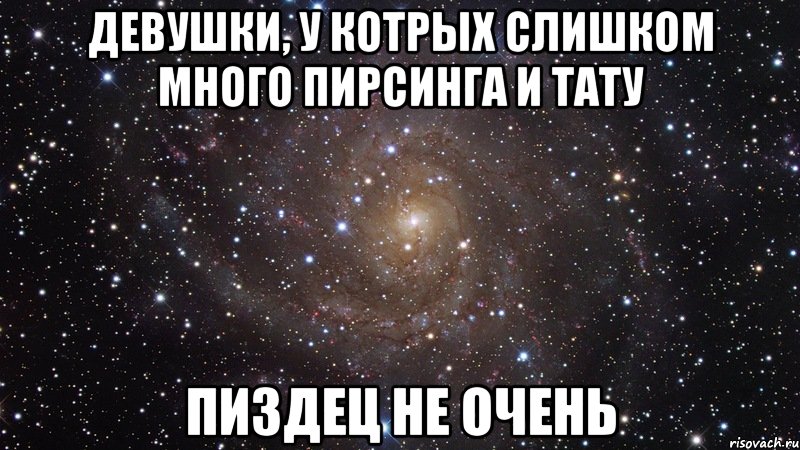 ДЕВУШКИ, У КОТРЫХ СЛИШКОМ МНОГО ПИРСИНГА И ТАТУ

ПИЗДЕЦ НЕ ОЧЕНЬ

risovach.ru